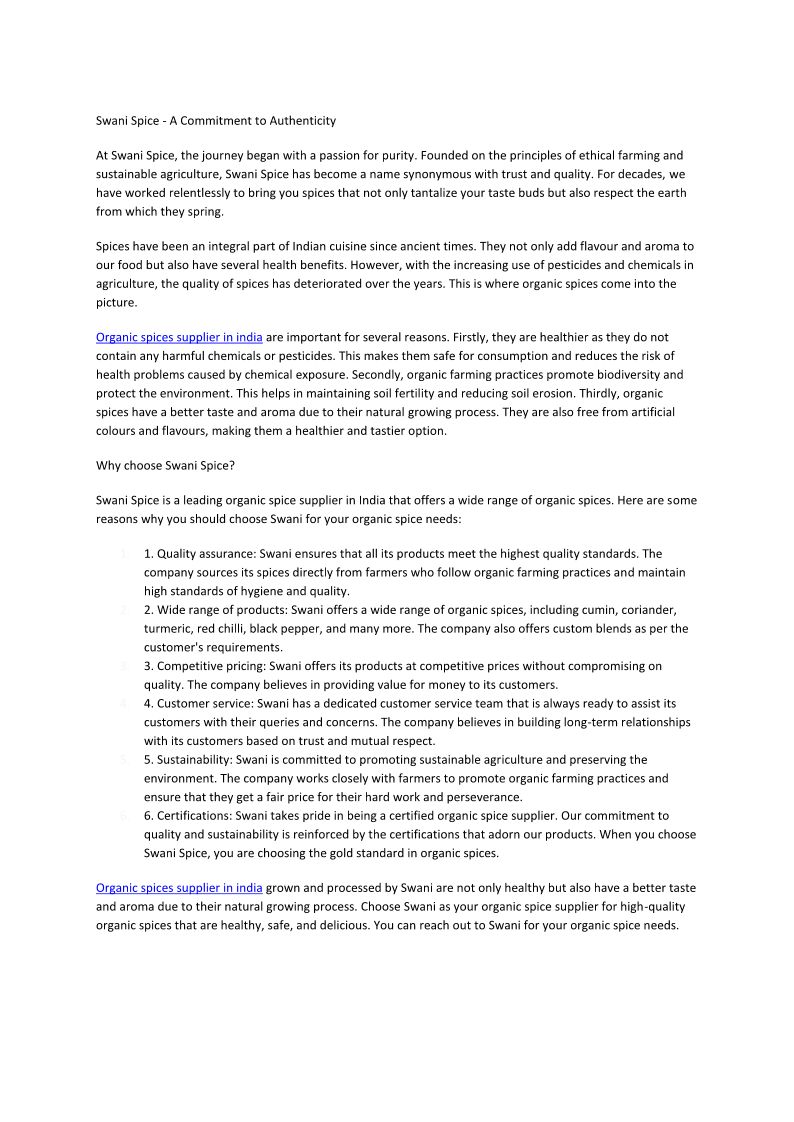 Swani Spice - A Commitment to Authenticity

At Swani Spice, the journey began with a passion for purity. Founded on the principles of ethical farming and sustainable agriculture, Swani Spice has become a name synonymous with trust and quality. For decades, we have worked relentlessly to bring you spices that not only tantalize your taste buds but also respect the earth from which they spring.

Spices have been an integral part of Indian cuisine since ancient times. They not only add flavour and aroma to our food but also have several health benefits. However, with the increasing use of pesticides and chemicals in agriculture, the quality of spices has deteriorated over the years. This is where organic spices come into the picture.

Organic spices supplier in india are important for several reasons. Firstly, they are healthier as they do not contain any harmful chemicals or pesticides. This makes them safe for consumption and reduces the risk of health problems caused by chemical exposure. Secondly, organic farming practices promote biodiversity and protect the environment. This helps in maintaining soil fertility and reducing soil erosion. Thirdly, organic spices have a better taste and aroma due to their natural growing process. They are also free from artificial colours and flavours, making them a healthier and tastier option.

Why choose Swani Spice?

Swani Spice is a leading organic spice supplier in India that offers a wide range of organic spices. Here are some reasons why you should choose Swani for your organic spice needs:

1. 1. Quality assurance: Swani ensures that all its products meet the highest quality standards. The company sources its spices directly from farmers who follow organic farming practices and maintain high standards of hygiene and quality.
2. 2. Wide range of products: Swani offers a wide range of organic spices, including cumin, coriander, turmeric, red chilli, black pepper, and many more. The company also offers custom blends as per the customer's requirements.
3. 3. Competitive pricing: Swani offers its products at competitive prices without compromising on quality. The company believes in providing value for money to its customers.
4. 4. Customer service: Swani has a dedicated customer service team that is always ready to assist its customers with their queries and concerns. The company believes in building long-term relationships with its customers based on trust and mutual respect.
5. 5. Sustainability: Swani is committed to promoting sustainable agriculture and preserving the environment. The company works closely with farmers to promote organic farming practices and ensure that they get a fair price for their hard work and perseverance.
6. 6. Certifications: Swani takes pride in being a certified organic spice supplier. Our commitment to quality and sustainability is reinforced by the certifications that adorn our products. When you choose Swani Spice, you are choosing the gold standard in organic spices.

Organic spices supplier in india grown and processed by Swani are not only healthy but also have a better taste and aroma due to their natural growing process. Choose Swani as your organic spice supplier for high-quality organic spices that are healthy, safe, and delicious. You can reach out to Swani for your organic spice needs.